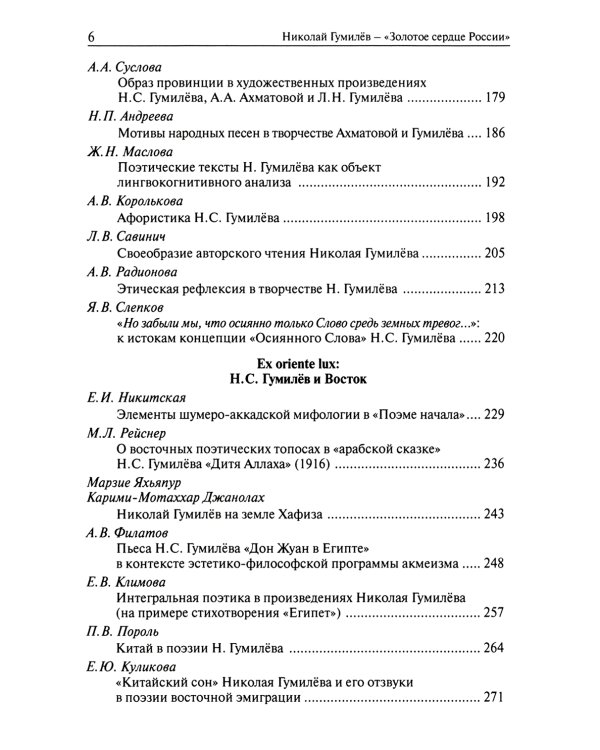 6 Николай Гумилёв – «Золотое сердце России»

А.А. Суслова
Образ провинции в художественных произведениях Н.С. Гумилёва, А.А. Ахматовой и Л.Н. Гумилёва 179

Н.П. Андреева
Мотивы народных песен в творчестве Ахматовой и Гумилёва 186

Ж.Н. Маслова
Поэтические тексты Н. Гумилёва как объект лингвокогнитивного анализа 192

А.В. Королькова
Афористика Н.С. Гумилёва 198

Л.В. Савинич
Своеобразие авторского чтения Николая Гумилёва 205

А.В. Радионова
Этическая рефлексия в творчестве Н. Гумилёва 213

Я.В. Слепков
«Но забыли мы, что осиянно только Слово средь земных тревог...»: к истокам концепции «Осиянного Слова» Н.С. Гумилёва 220

Ex oriente lux:
Н.С. Гумилёв и Восток

Е.И. Никитская
Элементы шумеро-аккадской мифологии в «Поэме начала» 229

М.Л. Рейснер
О восточных поэтических топосах в «арабской сказке» Н.С. Гумилёва «Дитя Аллаха» (1916) 236

Марзие Яхьяпур
Карими-Мотаххар Джанолах
Николай Гумилёв на земле Хафиза 243

А.В. Филатов
Пьеса Н.С. Гумилёва «Дон Жуан в Египте» в контексте эстетико-философской программы акмеизма 248

Е.В. Климова
Интегральная поэтика в произведениях Николая Гумилёва (на примере стихотворения «Египет») 257

П.В. Пороль
Китай в поэзии Н. Гумилёва 264

Е.Ю. Куликова
«Китайский сон» Николая Гумилёва и его отзвуки в поэзии восточной эмиграции 271